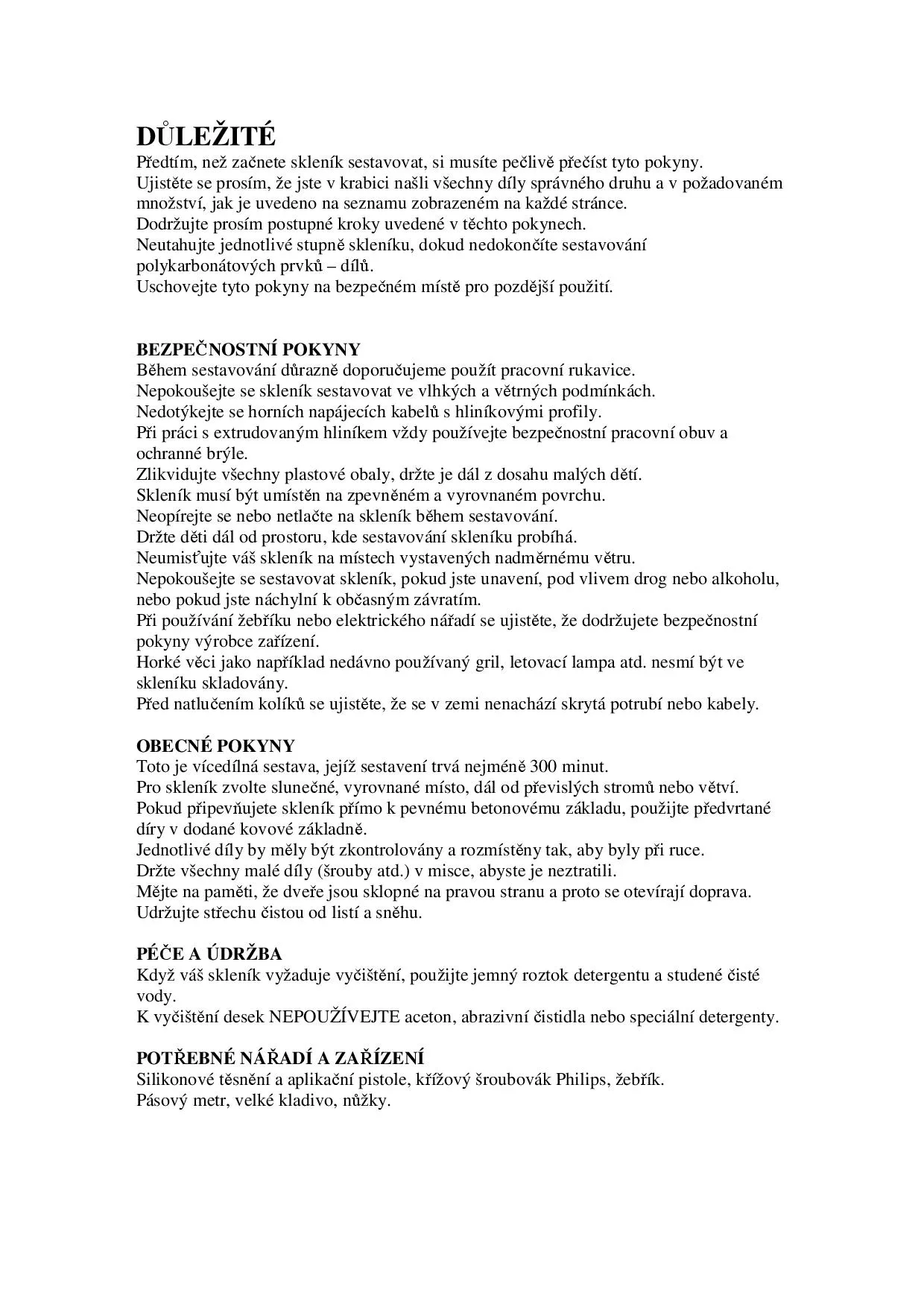 DŮLEŽITÉ
Předtím, než začnete skleník sestavovat, si musíte pečlivě přečíst tyto pokyny.
Ujistěte se prosím, že jste v krabici našli všechny díly správného druhu a v požadovaném množství, jak je uvedeno na seznamu zobrazeném na každé stránce.
Dodržujte prosím postupné kroky uvedené v těchto pokynech.
Neutahujte jednotlivé stupně skleníku, dokud nedokončíte sestavování polykarbonátových prvků – dílů.
Uschovejte tyto pokyny na bezpečném místě pro pozdější použití.

BEZPEČNOSTNÍ POKYNY
Během sestavování důrazně doporučujeme použít pracovní rukavice.
Nepokoušejte se skleník sestavovat ve vlhkých a větrných podmínkách.
Nedotýkejte se horních napájecích kabelů s hliníkovými profily.
Při práci s extrudovaným hliníkem vždy používejte bezpečnostní pracovní obuv a ochranné brýle.
Zlikvidujte všechny plastové obaly, držte je dál z dosahu malých dětí.
Skleník musí být umístěn na zpevněném a vyrovnaném povrchu.
Neopírejte se nebo netlačte na skleník během sestavování.
Držte děti dál od prostoru, kde sestavování skleníku probíhá.
Neumisťujte váš skleník na místech vystavených nadměrnému větru.
Nepokoušejte se sestavovat skleník, pokud jste unavení, pod vlivem drog nebo alkoholu, nebo pokud jste náchylní k občasným závratím.
Při používání žebříku nebo elektrického nářadí se ujistěte, že dodržujete bezpečnostní pokyny výrobce zařízení.
Horké věci jako například nedávno používaný gril, letovací lampa atd. nesmí být ve skleníku skladovány.
Před natlučením kolíků se ujistěte, že se v zemi nenachází skrytá potrubí nebo kabely.

OBECNÉ POKYNY
Toto je vícedílná sestava, jejíž sestavení trvá nejméně 300 minut.
Pro skleník zvolte slunečné, vyrovnané místo, dál od převislých stromů nebo větví.
Pokud připevňujete skleník přímo k pevnému betonovému základu, použijte předvrtané díry v dodané kovové základně.
Jednotlivé díly by měly být zkontrolovány a rozmístěny tak, aby byly při ruce.
Držte všechny malé díly (šrouby atd.) v misce, abyste je neztratili.
Mějte na paměti, že dveře jsou sklopné na pravou stranu a proto se otevírají doprava.
Udržujte střechu čistou od listí a sněhu.

PÉČE A ÚDRŽBA
Když váš skleník vyžaduje vyčištění, použijte jemný roztok detergentu a studené čisté vody.
K vyčištění desek NEPOUŽÍVEJTE aceton, abrazivní čistidla nebo speciální detergenty.

POTŘEBNÉ NÁŘADÍ A ZAŘÍZENÍ
Silikonové těsnění a aplikační pistole, křížový šroubovák Philips, žebřík.
Pásový metr, velké kladivo, nůžky.